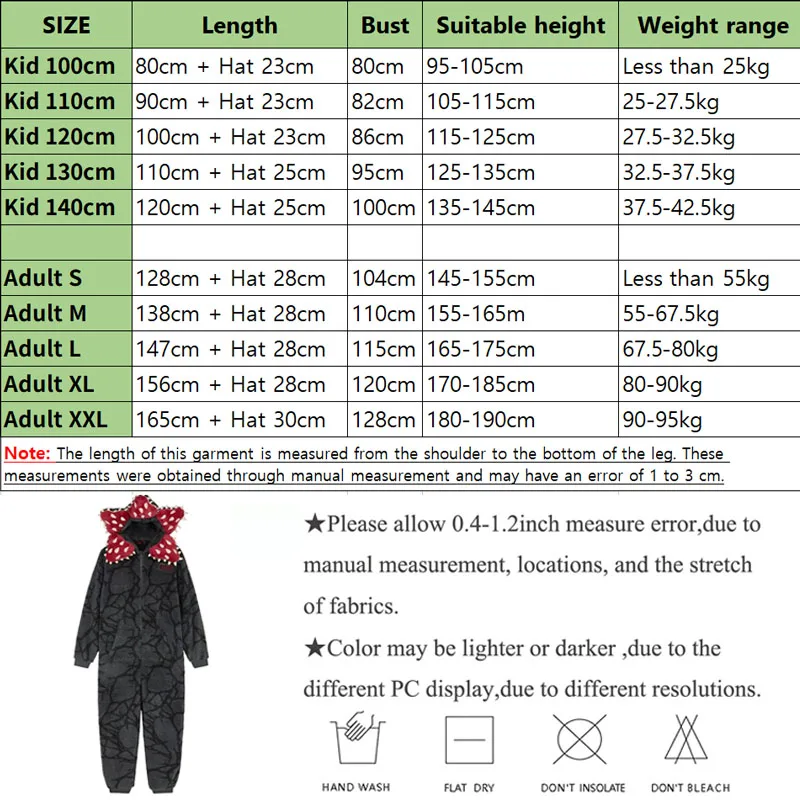 | SIZE | Length | Bust | Suitable height | Weight range |
|---|---|---|---|---|
| Kid 100cm | 80cm + Hat 23cm | 80cm | 95-105cm | Less than 25kg |
| Kid 110cm | 90cm + Hat 23cm | 82cm | 105-115cm | 25-27.5kg |
| Kid 120cm | 100cm + Hat 23cm | 86cm | 115-125cm | 27.5-32.5kg |
| Kid 130cm | 110cm + Hat 25cm | 95cm | 125-135cm | 32.5-37.5kg |
| Kid 140cm | 120cm + Hat 25cm | 100cm | 135-145cm | 37.5-42.5kg |
| | | | | |
| Adult S | 128cm + Hat 28cm | 104cm | 145-155cm | Less than 55kg |
| Adult M | 138cm + Hat 28cm | 110cm | 155-165m | 55-67.5kg |
| Adult L | 147cm + Hat 28cm | 115cm | 165-175cm | 67.5-80kg |
| Adult XL | 156cm + Hat 28cm | 120cm | 170-185cm | 80-90kg |
| Adult XXL | 165cm + Hat 30cm | 128cm | 180-190cm | 90-95kg |

Note: The length of this garment is measured from the shoulder to the bottom of the leg. These measurements were obtained through manual measurement and may have an error of 1 to 3 cm.

★Please allow 0.4-1.2inch measure error,due to manual measurement, locations, and the stretch of fabrics.

★Color may be lighter or darker ,due to the different PC display,due to different resolutions.

HAND WASH
FLAT DRY
DON'T INSOLATE
DON'T BLEACH